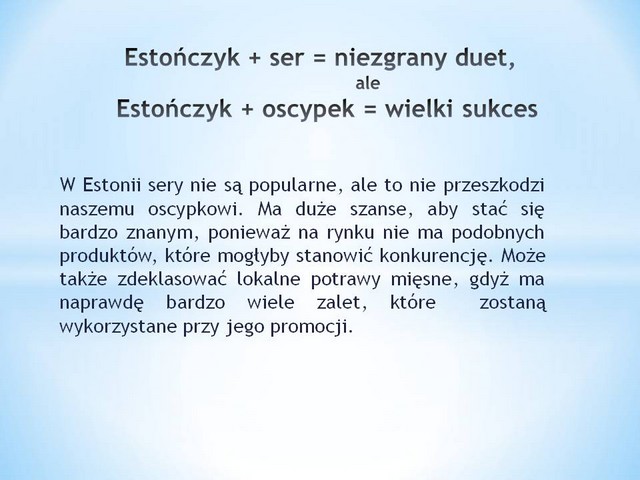 Estończyk + ser = niezgrany duet,
ale
Estończyk + oscypek = wielki sukces

W Estonii sery nie są popularne, ale to nie przeszkodzi naszemu oscypkowi. Ma duże szanse, aby stać się bardzo znanym, ponieważ na rynku nie ma podobnych produktów, które mogłyby stanowić konkurencję. Może także zdeklasować lokalne potrawy mięsne, gdyż ma naprawdę bardzo wiele zalet, które zostaną wykorzystane przy jego promocji.